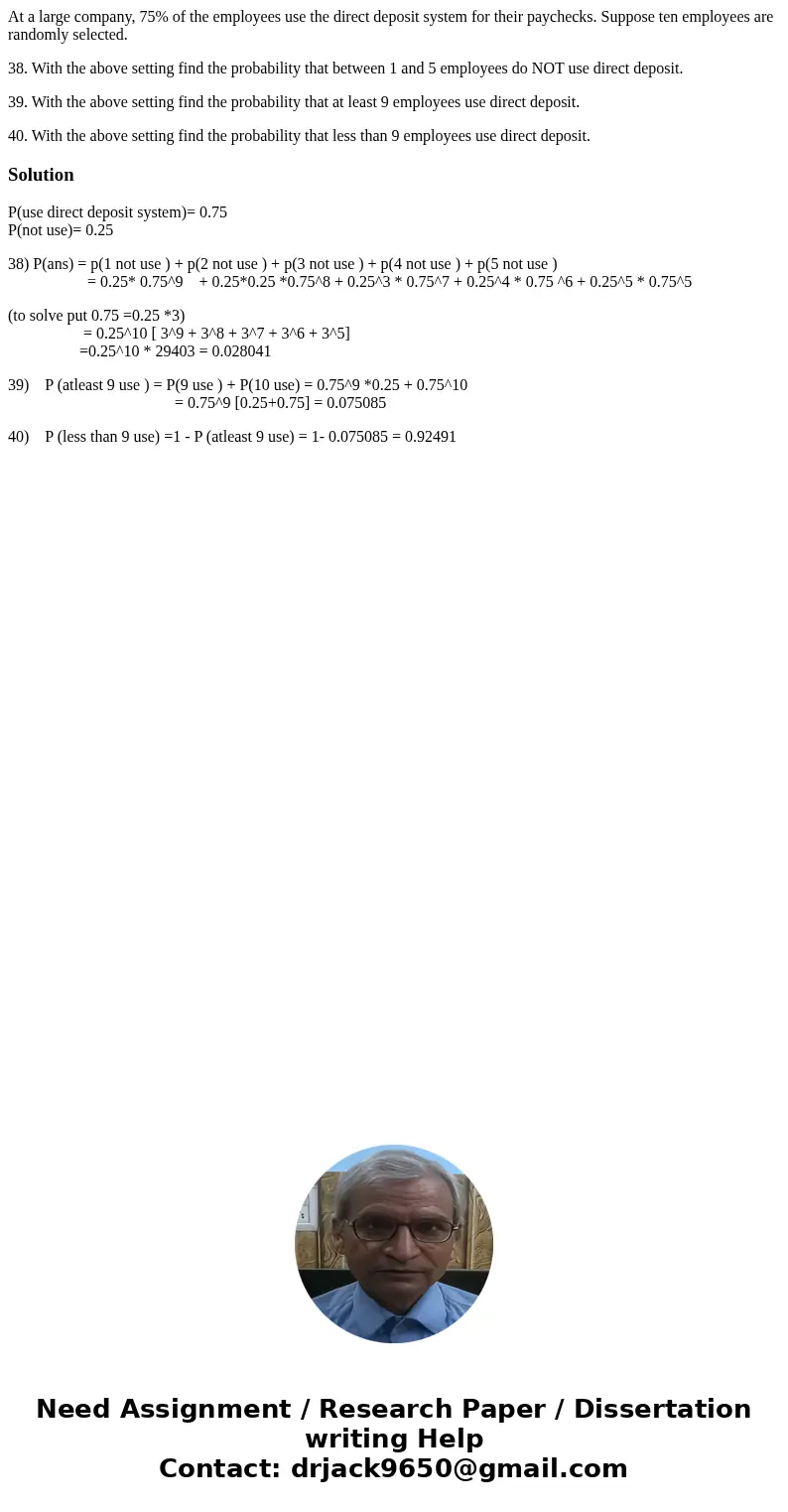 At a large company, 75% of the employees use the direct deposit system for their paychecks. Suppose ten employees are randomly selected.

38. With the above setting find the probability that between 1 and 5 employees do NOT use direct deposit.

39. With the above setting find the probability that at least 9 employees use direct deposit.

40. With the above setting find the probability that less than 9 employees use direct deposit.

Solution

P(use direct deposit system)= 0.75
P(not use)= 0.25

38) P(ans) = p(1 not use ) + p(2 not use ) + p(3 not use ) + p(4 not use ) + p(5 not use )
= 0.25* 0.75^9 + 0.25*0.25 *0.75^8 + 0.25^3 * 0.75^7 + 0.25^4 * 0.75 ^6 + 0.25^5 * 0.75^5

(to solve put 0.75 =0.25 *3)
= 0.25^10 [ 3^9 + 3^8 + 3^7 + 3^6 + 3^5]
=0.25^10 * 29403 = 0.028041

39) P (atleast 9 use ) = P(9 use ) + P(10 use) = 0.75^9 *0.25 + 0.75^10
= 0.75^9 [0.25+0.75] = 0.075085

40) P (less than 9 use) =1 - P (atleast 9 use) = 1- 0.075085 = 0.92491

Need Assignment / Research Paper / Dissertation writing Help
Contact: drjack9650@gmail.com